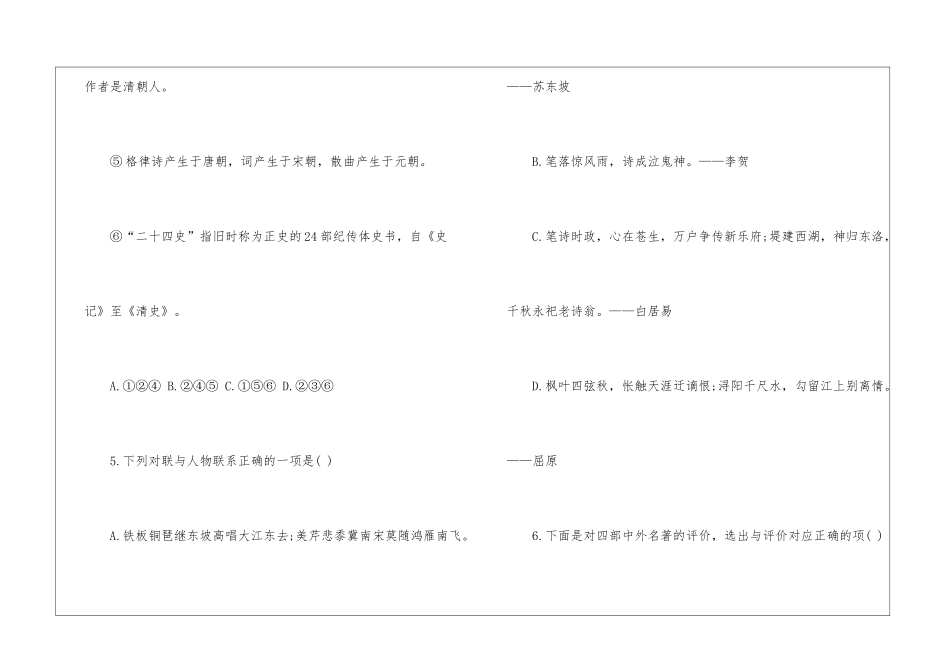 作者是清朝人。

⑤格律诗产生于唐朝，词产生于宋朝，散曲产生于元朝。

⑥“二十四史”指旧时称为正史的24部纪传体史书，自《史记》至《清史》。

A.①②④ B.②④⑤ C.①⑤⑥ D.②③⑥

5.下列对联与人物联系正确的一项是( )

A.铁板铜琶继东坡高唱大江东去;美芹悲黍冀南宋莫随鸿雁南飞。

——苏东坡

B.笔落惊风雨，诗成泣鬼神。——李贺

C.笔诗时政，心在苍生，万户争传新乐府;堤建西湖，神归东洛，千秋永祀老诗翁。——白居易

D.枫叶四弦秋，怅触天涯迁谪恨;浔阳千尺水，勾留江上别离情。

——屈原

6.下面是对四部中外名著的评价，选出与评价对应正确的项( )